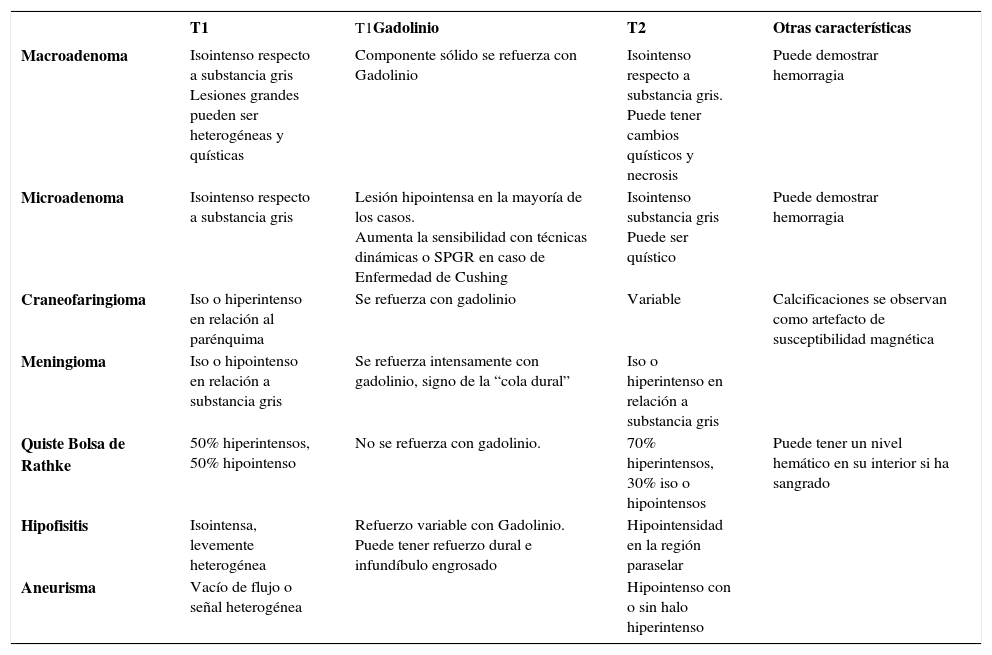 | | T1 | T1Gadolinio | T2 | Otras características |
|---|---|---|---|---|
| Macroadenoma | Isointenso respecto a substancia gris Lesiones grandes pueden ser heterogéneas y quísticas | Componente sólido se refuerza con Gadolinio | Isointenso respecto a substancia gris. Puede tener cambios quísticos y necrosis | Puede demostrar hemorragia |
| Microadenoma | Isointenso respecto a substancia gris | Lesión hipointensa en la mayoría de los casos. Aumenta la sensibilidad con técnicas dinámicas o SPGR en caso de Enfermedad de Cushing | Isointenso substancia gris Puede ser quístico | Puede demostrar hemorragia |
| Craneofaringioma | Iso o hiperintenso en relación al parénquima | Se refuerza con gadolinio | Variable | Calcificaciones se observan como artefacto de susceptibilidad magnética |
| Meningioma | Iso o hipointenso en relación a substancia gris | Se refuerza intensamente con gadolinio, signo de la “cola dural” | Iso o hiperintenso en relación a substancia gris | |
| Quiste Bolsa de Rathke | 50% hiperintensos, 50% hipointenso | No se refuerza con gadolinio. | 70% hiperintensos, 30% iso o hipointensos | Puede tener un nivel hemático en su interior si ha sangrado |
| Hipofisitis | Isointensa, levemente heterogénea | Refuerzo variable con Gadolinio. Puede tener refuerzo dural e infundíbulo engrosado | Hipointensidad en la región paraselar | |
| Aneurisma | Vacío de flujo o señal heterogénea | | Hipointenso con o sin halo hiperintenso | |